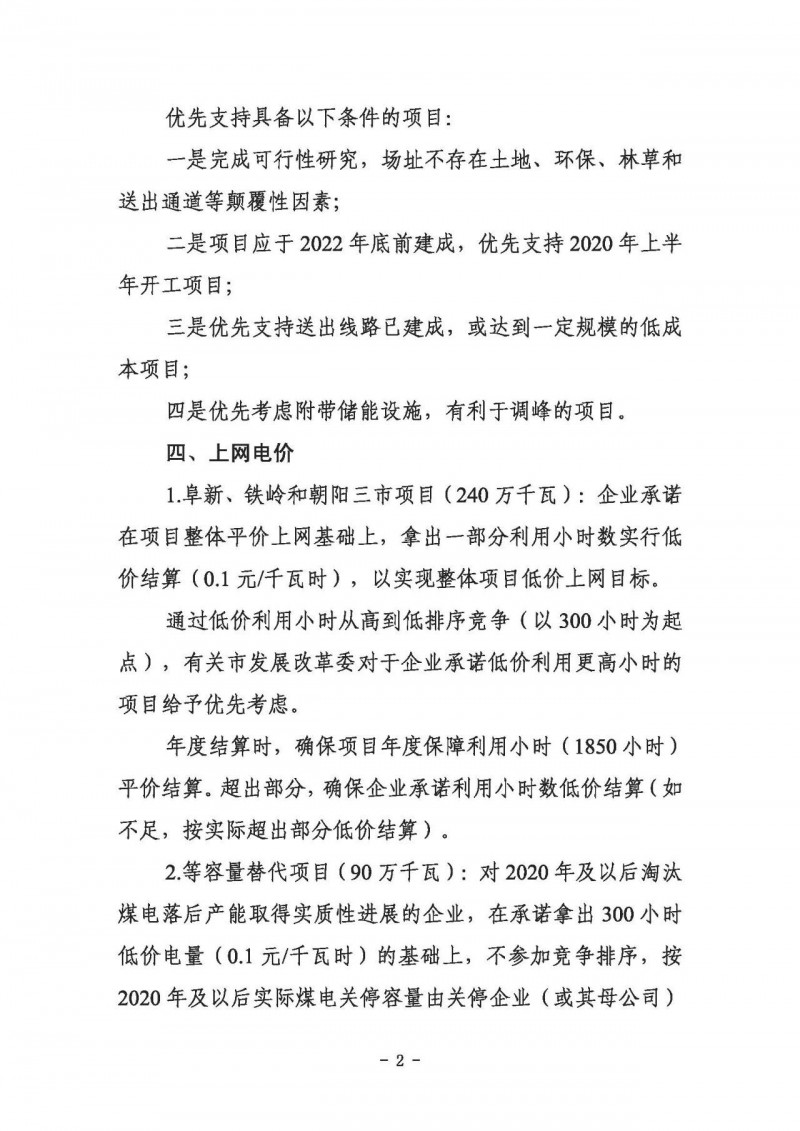 优先支持具备以下条件的项目：

一是完成可行性研究，场址不存在土地、环保、林草和送出通道等颠覆性因素；

二是项目应于2022年底前建成，优先支持2020年上半年开工项目；

三是优先支持送出线路已建成，或达到一定规模的低成本项目；

四是优先考虑附带储能设施，有利于调峰的项目。

四、上网电价

1.阜新、铁岭和朝阳三市项目（240万千瓦）：企业承诺在项目整体平价上网基础上，拿出一部分利用小时数实行低价结算（0.1元/千瓦时），以实现整体项目低价上网目标。

通过低价利用小时从高到低排序竞争（以300小时为起点），有关市发展改革委对于企业承诺低价利用更高小时的项目给予优先考虑。

年度结算时，确保项目年度保障利用小时（1850小时）平价结算。超出部分，确保企业承诺利用小时数低价结算（如不足，按实际超出部分低价结算）。

2.等容量替代项目（90万千瓦）：对2020年及以后淘汰煤电落后产能取得实质性进展的企业，在承诺拿出300小时低价电量（0.1元/千瓦时）的基础上，不参加竞争排序，按2020年及以后实际煤电关停容量由关停企业（或其母公司）

- 2 -